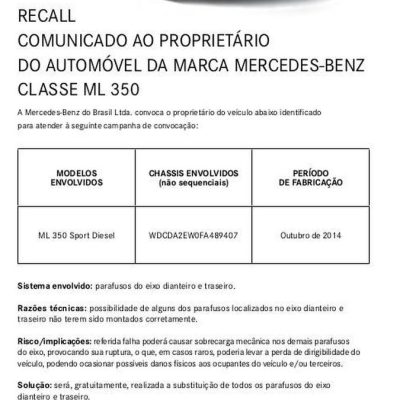 RECALL
COMUNICADO AO PROPRIETÁRIO
DO AUTOMÓVEL DA MARCA MERCEDES-BENZ
CLASSE ML 350

A Mercedes-Benz do Brasil Ltda. convoca o proprietário do veículo abaixo identificado para atender à seguinte campanha de convocação:

| MODELOS ENVOLVIDOS | CHASSIS ENVOLVIDOS (não sequenciais) | PERÍODO DE FABRICAÇÃO |
|---|---|---|
| ML 350 Sport Diesel | WDCDA2EW0FA489407 | Outubro de 2014 |

Sistema envolvido: parafusos do eixo dianteiro e traseiro.

Razões técnicas: possibilidade de alguns dos parafusos localizados no eixo dianteiro e traseiro não terem sido montados corretamente.

Risco/implicações: referida falha poderá causar sobrecarga mecânica nos demais parafusos do eixo, provocando sua ruptura, o que, em casos raros, poderia levar a perda de dirigibilidade do veículo, podendo ocasionar possíveis danos físicos aos ocupantes do veículo e/ou terceiros.

Solução: será, gratuitamente, realizada a substituição de todos os parafusos do eixo dianteiro e traseiro.